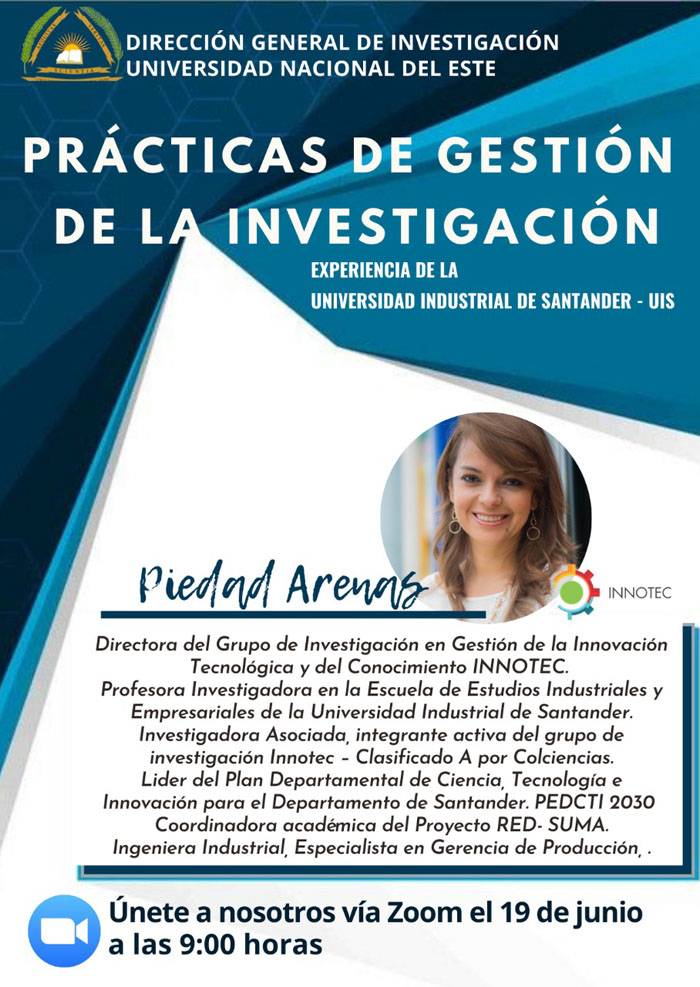 DIRECCIÓN GENERAL DE INVESTIGACIÓN
UNIVERSIDAD NACIONAL DEL ESTE

PRÁCTICAS DE GESTIÓN DE LA INVESTIGACIÓN

EXPERIENCIA DE LA
UNIVERSIDAD INDUSTRIAL DE SANTANDER - UIS

Piedad Arenas

INNOTEC

Directora del Grupo de Investigación en Gestión de la Innovación Tecnológica y del Conocimiento INNOTEC.
Profesora Investigadora en la Escuela de Estudios Industriales y Empresariales de la Universidad Industrial de Santander.
Investigadora Asociada, integrante activa del grupo de investigación Innotec – Clasificado A por Colciencias.
Lider del Plan Departamental de Ciencia, Tecnología e Innovación para el Departamento de Santander. PEDCTI 2030
Coordinadora académica del Proyecto RED- SUMA.
Ingeniera Industrial, Especialista en Gerencia de Producción, .

Únete a nosotros vía Zoom el 19 de junio a las 9:00 horas